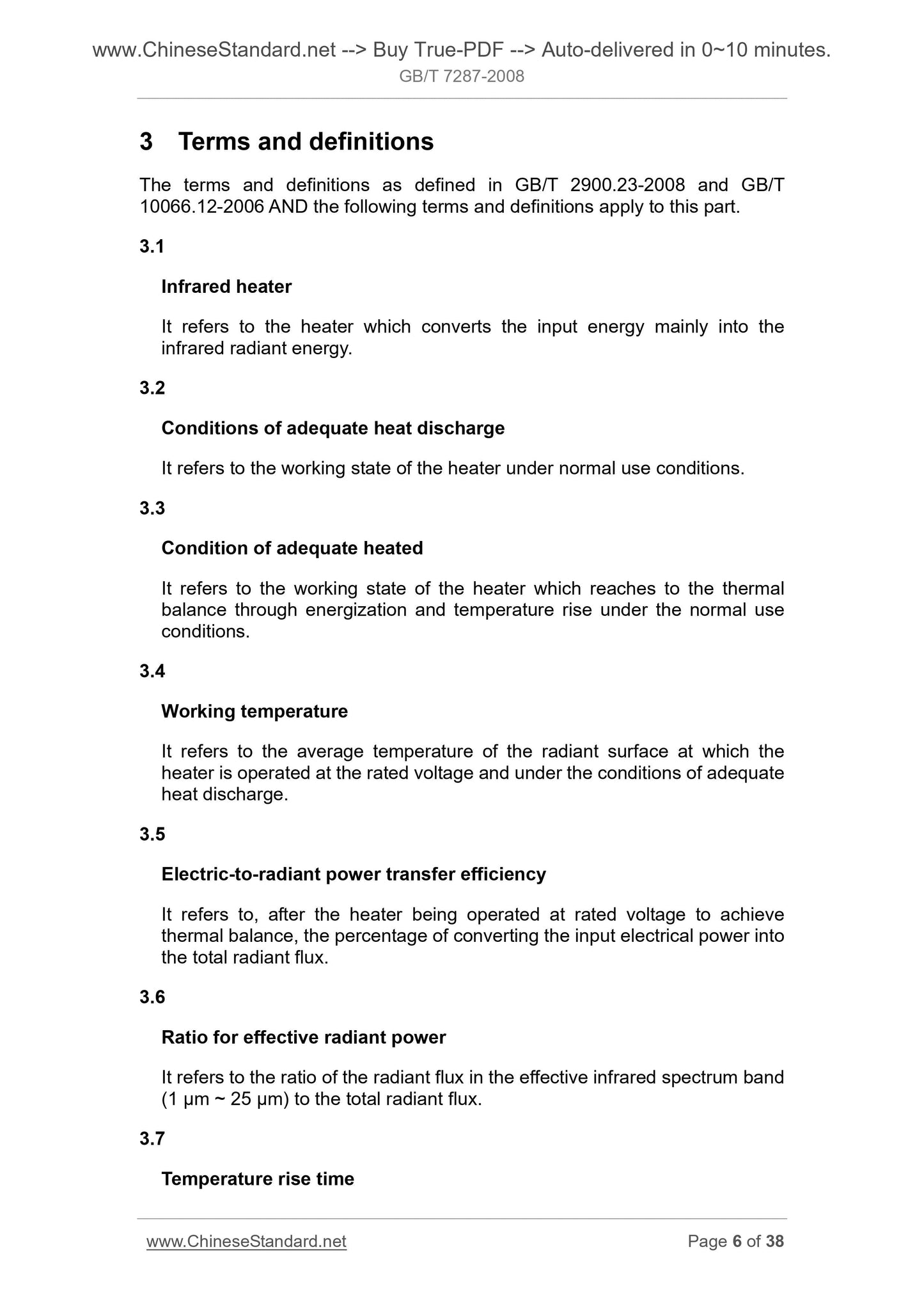 www.ChineseStandard.net --> Buy True-PDF --> Auto-delivered in 0~10 minutes.
GB/T 7287-2008

3 Terms and definitions

The terms and definitions as defined in GB/T 2900.23-2008 and GB/T 10066.12-2006 AND the following terms and definitions apply to this part.

3.1

Infrared heater

It refers to the heater which converts the input energy mainly into the infrared radiant energy.

3.2

Conditions of adequate heat discharge

It refers to the working state of the heater under normal use conditions.

3.3

Condition of adequate heated

It refers to the working state of the heater which reaches to the thermal balance through energization and temperature rise under the normal use conditions.

3.4

Working temperature

It refers to the average temperature of the radiant surface at which the heater is operated at the rated voltage and under the conditions of adequate heat discharge.

3.5

Electric-to-radiant power transfer efficiency

It refers to, after the heater being operated at rated voltage to achieve thermal balance, the percentage of converting the input electrical power into the total radiant flux.

3.6

Ratio for effective radiant power

It refers to the ratio of the radiant flux in the effective infrared spectrum band (1 μm ~ 25 μm) to the total radiant flux.

3.7

Temperature rise time

www.ChineseStandard.net Page 6 of 38